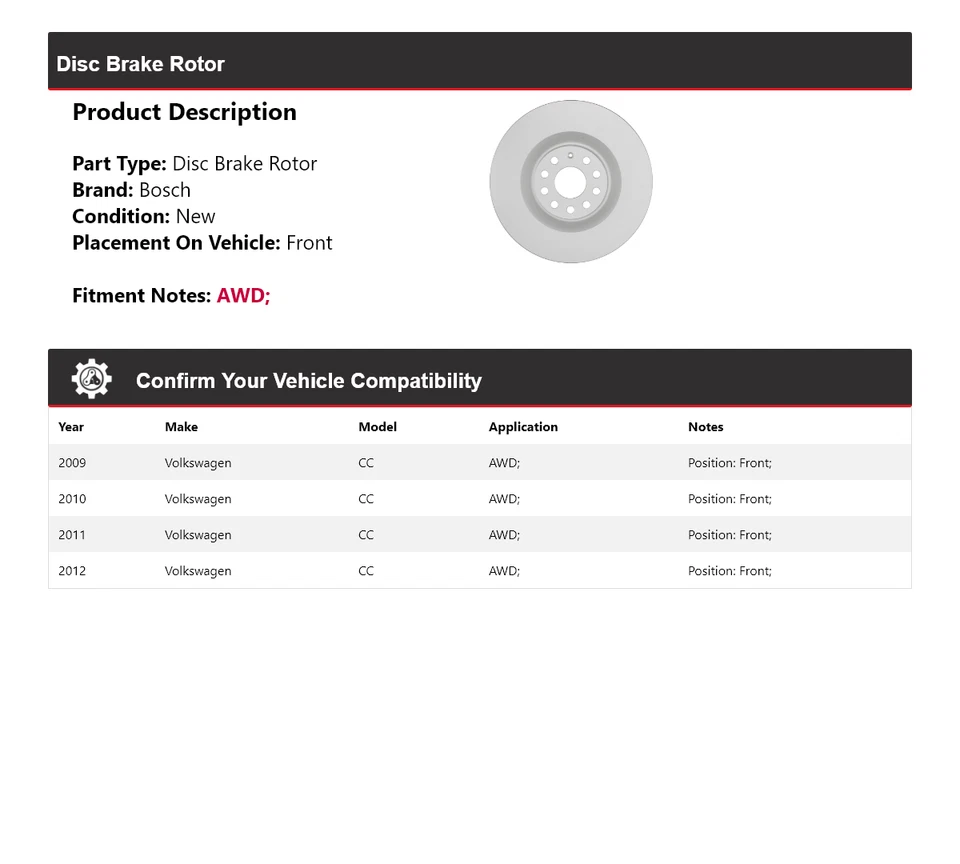 Disc Brake Rotor

Product Description

Part Type: Disc Brake Rotor
Brand: Bosch
Condition: New
Placement On Vehicle: Front

Fitment Notes: AWD;

Confirm Your Vehicle Compatibility

| Year | Make | Model | Application | Notes |
|---|---|---|---|---|
| 2009 | Volkswagen | CC | AWD; | Position: Front; |
| 2010 | Volkswagen | CC | AWD; | Position: Front; |
| 2011 | Volkswagen | CC | AWD; | Position: Front; |
| 2012 | Volkswagen | CC | AWD; | Position: Front; |